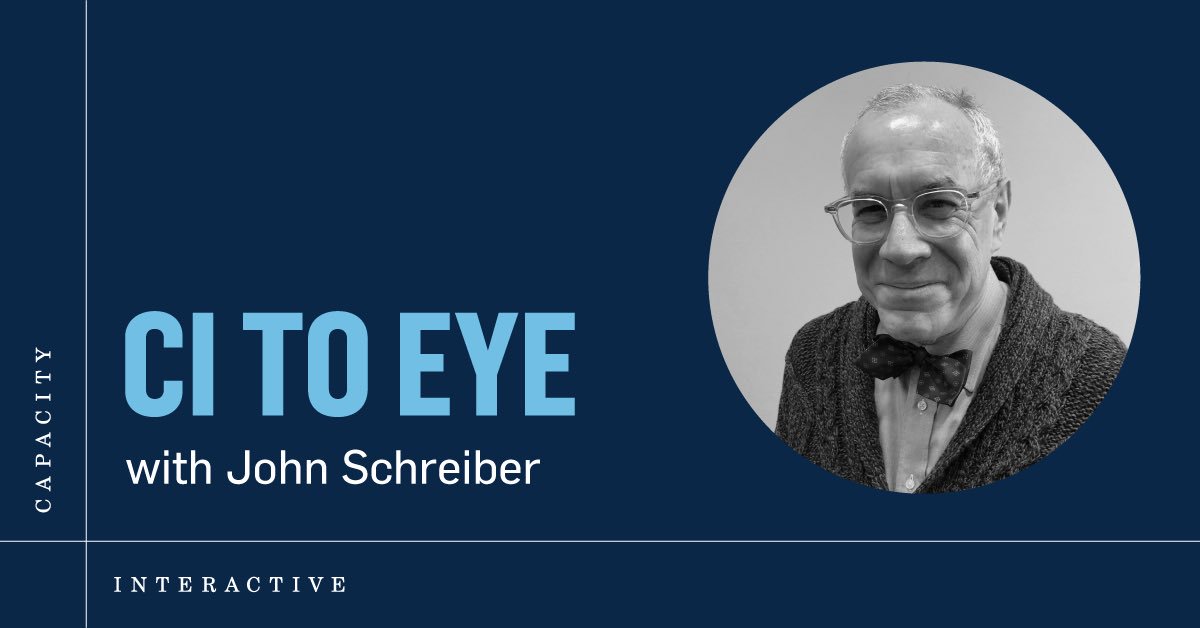 CAPACITY

CI TO EYE

with John Schreiber

INTERACTIVE